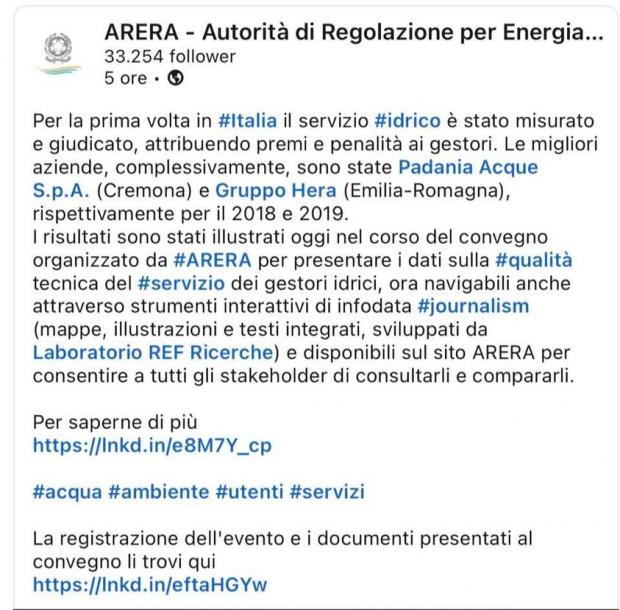 ARERA - Autorità di Regolazione per Energia...
33.254 follower
5 ore •

Per la prima volta in #Italia il servizio #idrico è stato misurato e giudicato, attribuendo premi e penalità ai gestori. Le migliori aziende, complessivamente, sono state Padania Acque S.p.A. (Cremona) e Gruppo Hera (Emilia-Romagna), rispettivamente per il 2018 e 2019.
I risultati sono stati illustrati oggi nel corso del convegno organizzato da #ARERA per presentare i dati sulla #qualità tecnica del #servizio dei gestori idrici, ora navigabili anche attraverso strumenti interattivi di infodata #journalism (mappe, illustrazioni e testi integrati, sviluppati da Laboratorio REF Ricerche) e disponibili sul sito ARERA per consentire a tutti gli stakeholder di consultarli e compararli.

Per saperne di più
https://lnkd.in/e8M7Y_cp

#acqua #ambiente #utenti #servizi

La registrazione dell'evento e i documenti presentati al convegno li trovi qui
https://lnkd.in/eftaHGYw